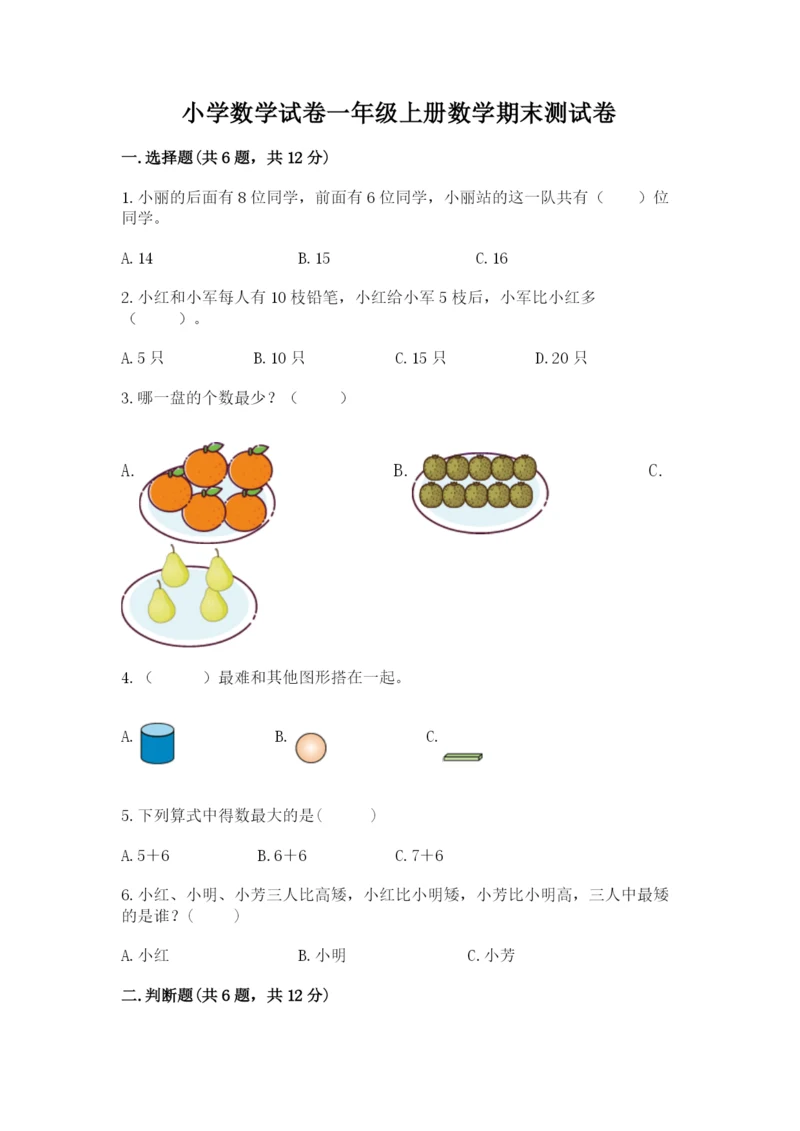 小学数学试卷一年级上册数学期末测试卷

一.选择题(共6题，共12分)

1.小丽的后面有8位同学，前面有6位同学，小丽站的这一队共有（　　）位同学。

A.14　　　　B.15　　　　C.16

2.小红和小军每人有10枝铅笔，小红给小军5枝后，小军比小红多（　　）。

A.5只　　　　B.10只　　　　C.15只　　　　D.20只

3.哪一盘的个数最少？（　　）

A.　　　　B.　　　　C.

4.（　　）最难和其他图形搭在一起。

A.　　　　B.　　　　C.

5.下列算式中得数最大的是(　　)

A.5＋6　　　　B.6＋6　　　　C.7＋6

6.小红、小明、小芳三人比高矮，小红比小明矮，小芳比小明高，三人中最矮的是谁？(　　)

A.小红　　　　B.小明　　　　C.小芳

二.判断题(共6题，共12分)